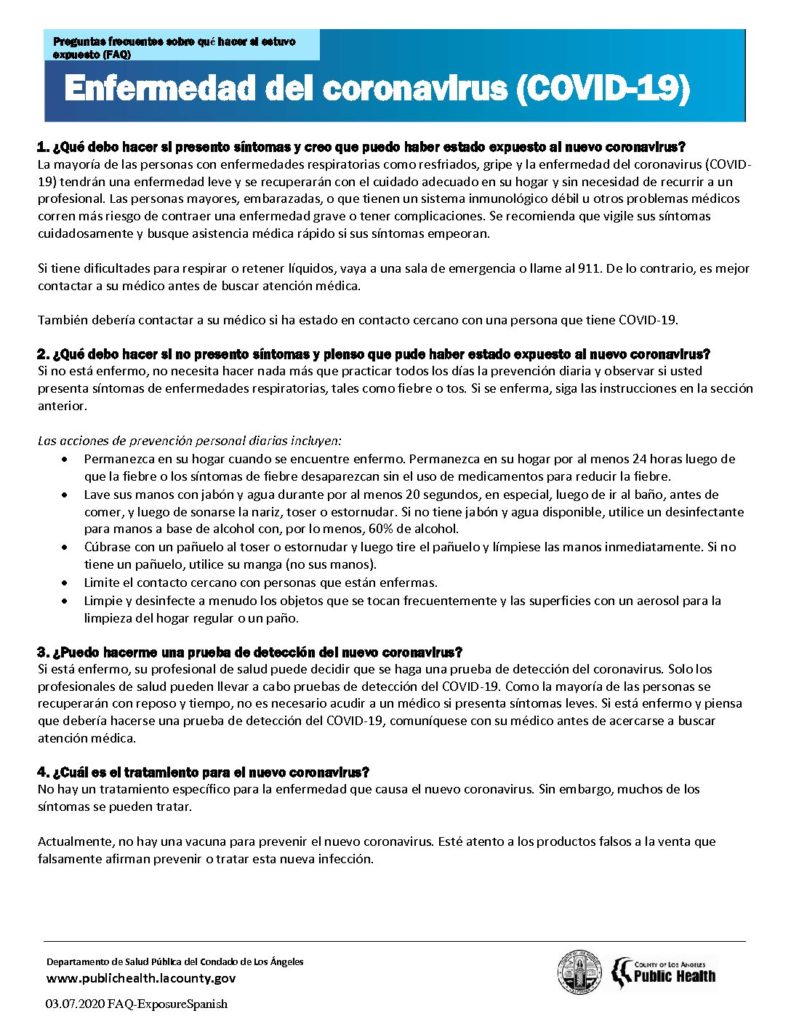 Preguntas frecuentes sobre qué hacer si estuvo expuesto (FAQ)

Enfermedad del coronavirus (COVID-19)

1. ¿Qué debo hacer si presento síntomas y creo que puedo haber estado expuesto al nuevo coronavirus?
La mayoría de las personas con enfermedades respiratorias como resfriados, gripe y la enfermedad del coronavirus (COVID-19) tendrán una enfermedad leve y se recuperarán con el cuidado adecuado en su hogar y sin necesidad de recurrir a un profesional. Las personas mayores, embarazadas, o que tienen un sistema inmunológico débil u otros problemas médicos corren más riesgo de contraer una enfermedad grave o tener complicaciones. Se recomienda que vigile sus síntomas cuidadosamente y busque asistencia médica rápido si sus síntomas empeoran.

Si tiene dificultades para respirar o retener líquidos, vaya a una sala de emergencia o llame al 911. De lo contrario, es mejor contactar a su médico antes de buscar atención médica.

También debería contactar a su médico si ha estado en contacto cercano con una persona que tiene COVID-19.

2. ¿Qué debo hacer si no presento síntomas y pienso que pude haber estado expuesto al nuevo coronavirus?
Si no está enfermo, no necesita hacer nada más que practicar todos los días la prevención diaria y observar si usted presenta síntomas de enfermedades respiratorias, tales como fiebre o tos. Si se enferma, siga las instrucciones en la sección anterior.

Las acciones de prevención personal diarias incluyen:
• Permanezca en su hogar cuando se encuentre enfermo. Permanezca en su hogar por al menos 24 horas luego de que la fiebre o los síntomas de fiebre desaparezcan sin el uso de medicamentos para reducir la fiebre.
• Lave sus manos con jabón y agua durante por al menos 20 segundos, en especial, luego de ir al baño, antes de comer, y luego de sonarse la nariz, toser o estornudar. Si no tiene jabón y agua disponible, utilice un desinfectante para manos a base de alcohol con, por lo menos, 60% de alcohol.
• Cúbrase con un pañuelo al toser o estornudar y luego tire el pañuelo y límpiese las manos inmediatamente. Si no tiene un pañuelo, utilice su manga (no sus manos).
• Limite el contacto cercano con personas que están enfermas.
• Limpie y desinfecte a menudo los objetos que se tocan frecuentemente y las superficies con un aerosol para la limpieza del hogar regular o un paño.

3. ¿Puedo hacerme una prueba de detección del nuevo coronavirus?
Si está enfermo, su profesional de salud puede decidir que se haga una prueba de detección del coronavirus. Solo los profesionales de salud pueden llevar a cabo pruebas de detección del COVID-19. Como la mayoría de las personas se recuperarán con reposo y tiempo, no es necesario acudir a un médico si presenta síntomas leves. Si está enfermo y piensa que debería hacerse una prueba de detección del COVID-19, comuníquese con su médico antes de acercarse a buscar atención médica.

4. ¿Cuál es el tratamiento para el nuevo coronavirus?
No hay un tratamiento específico para la enfermedad que causa el nuevo coronavirus. Sin embargo, muchos de los síntomas se pueden tratar.

Actualmente, no hay una vacuna para prevenir el nuevo coronavirus. Esté atento a los productos falsos a la venta que falsamente afirman prevenir o tratar esta nueva infección.

Departamento de Salud Pública del Condado de Los Ángeles
www.publichealth.lacounty.gov
03.07.2020 FAQ-ExposureSpanish

COUNTY OF LOS ANGELES
Public Health